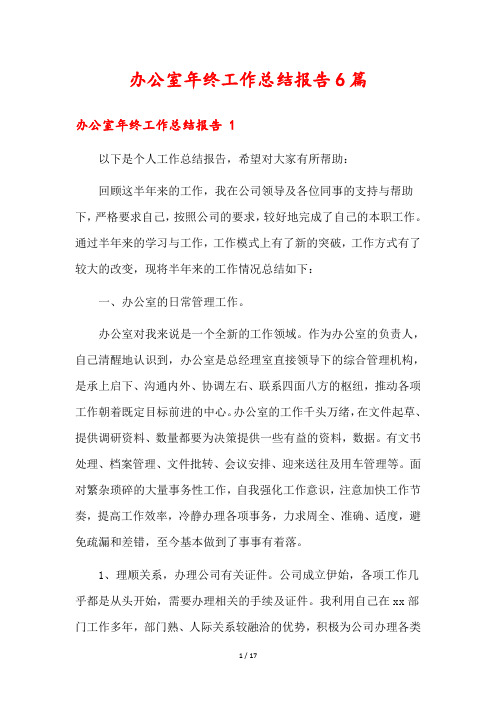 办公室年终工作总结报告6篇

办公室年终工作总结报告 1

以下是个人工作总结报告，希望对大家有所帮助：

回顾这半年来的工作，我在公司领导及各位同事的支持与帮助下，严格要求自己，按照公司的要求，较好地完成了自己的本职工作。通过半年来的学习与工作，工作模式上有了新的突破，工作方式有了较大的改变，现将半年来的工作情况总结如下：

一、办公室的日常管理工作。

办公室对我来说是一个全新的工作领域。作为办公室的负责人，自己清醒地认识到，办公室是总经理室直接领导下的综合管理机构，是承上启下、沟通内外、协调左右、联系四面八方的枢纽，推动各项工作朝着既定目标前进的中心。办公室的工作千头万绪，在文件起草、提供调研资料、数量都要为决策提供一些有益的资料，数据。有文书处理、档案管理、文件批转、会议安排、迎来送往及用车管理等。面对繁杂琐碎的大量事务性工作，自我强化工作意识，注意加快工作节奏，提高工作效率，冷静办理各项事务，力求周全、准确、适度，避免疏漏和差错，至今基本做到了事事有着落。

1、理顺关系，办理公司有关证件。公司成立伊始，各项工作几乎都是从头开始，需要办理相关的手续及证件。我利用自己在xx部门工作多年，部门熟、人际关系较融洽的优势，积极为公司办理各类

1 / 17